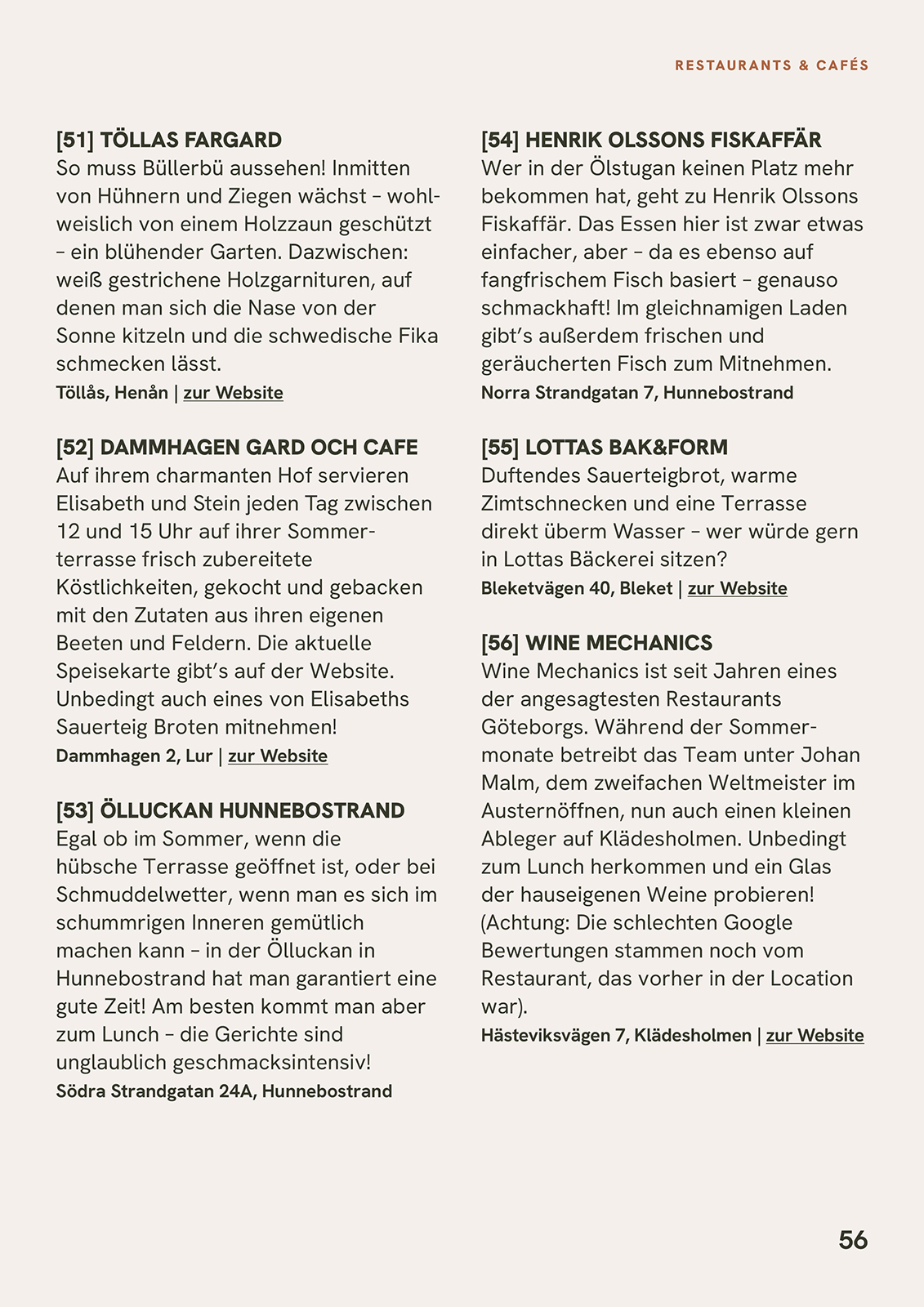 RESTAURANTS & CAFÉS

[51] TÖLLAS FARGARD
So muss Büllerbü aussehen! Inmitten von Hühnern und Ziegen wächst – wohlweislich von einem Holzzaun geschützt – ein blühender Garten. Dazwischen: weiß gestrichene Holzgarnituren, auf denen man sich die Nase von der Sonne kitzeln und die schwedische Fika schmecken lässt.
Töllås, Henån | zur Website

[52] DAMMHAGEN GARD OCH CAFE
Auf ihrem charmanten Hof servieren Elisabeth und Stein jeden Tag zwischen 12 und 15 Uhr auf ihrer Sommerterrasse frisch zubereitete Köstlichkeiten, gekocht und gebacken mit den Zutaten aus ihren eigenen Beeten und Feldern. Die aktuelle Speisekarte gibt's auf der Website. Unbedingt auch eines von Elisabeths Sauerteig Broten mitnehmen!
Dammhagen 2, Lur | zur Website

[53] ÖLLUCKAN HUNNEBOSTRAND
Egal ob im Sommer, wenn die hübsche Terrasse geöffnet ist, oder bei Schmuddelwetter, wenn man es sich im schummrigen Inneren gemütlich machen kann – in der Ölluckan in Hunnebostrand hat man garantiert eine gute Zeit! Am besten kommt man aber zum Lunch – die Gerichte sind unglaublich geschmacksintensiv!
Södra Strandgatan 24A, Hunnebostrand

[54] HENRIK OLSSONS FISKAFFÄR
Wer in der Ölstugan keinen Platz mehr bekommen hat, geht zu Henrik Olssons Fiskaffär. Das Essen hier ist zwar etwas einfacher, aber – da es ebenso auf fangfrischem Fisch basiert – genauso schmackhaft! Im gleichnamigen Laden gibt's außerdem frischen und geräucherten Fisch zum Mitnehmen.
Norra Strandgatan 7, Hunnebostrand

[55] LOTTAS BAK&FORM
Duftendes Sauerteigbrot, warme Zimtschnecken und eine Terrasse direkt überm Wasser – wer würde gern in Lottas Bäckerei sitzen?
Bleketvägen 40, Bleket | zur Website

[56] WINE MECHANICS
Wine Mechanics ist seit Jahren eines der angesagtesten Restaurants Göteborgs. Während der Sommermonate betreibt das Team unter Johan Malm, dem zweifachen Weltmeister im Austernöffnen, nun auch einen kleinen Ableger auf Klädesholmen. Unbedingt zum Lunch herkommen und ein Glas der hauseigenen Weine probieren! (Achtung: Die schlechten Google Bewertungen stammen noch vom Restaurant, das vorher in der Location war).
Hästeviksvägen 7, Klädesholmen | zur Website

56